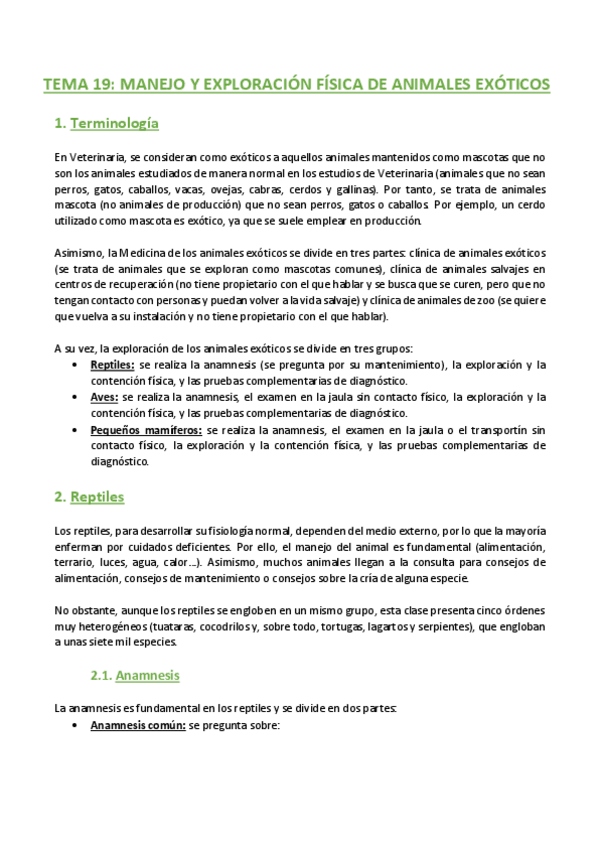 TEMA 19: MANEJO Y EXPLORACIÓN FÍSICA DE ANIMALES EXÓTICOS

1. Terminología

En Veterinaria, se consideran como exóticos a aquellos animales mantenidos como mascotas que no son los animales estudiados de manera normal en los estudios de Veterinaria (animales que no sean perros, gatos, caballos, vacas, ovejas, cabras, cerdos y gallinas). Por tanto, se trata de animales mascota (no animales de producción) que no sean perros, gatos o caballos. Por ejemplo, un cerdo utilizado como mascota es exótico, ya que se suele emplear en producción.

Asimismo, la Medicina de los animales exóticos se divide en tres partes: clínica de animales exóticos (se trata de animales que se exploran como mascotas comunes), clínica de animales salvajes en centros de recuperación (no tiene propietario con el que hablar y se busca que se curen, pero que no tengan contacto con personas y puedan volver a la vida salvaje) y clínica de animales de zoo (se quiere que vuelva a su instalación y no tiene propietario con el que hablar).

A su vez, la exploración de los animales exóticos se divide en tres grupos:
• Reptiles: se realiza la anamnesis (se pregunta por su mantenimiento), la exploración y la contención física, y las pruebas complementarias de diagnóstico.
• Aves: se realiza la anamnesis, el examen en la jaula sin contacto físico, la exploración y la contención física, y las pruebas complementarias de diagnóstico.
• Pequeños mamíferos: se realiza la anamnesis, el examen en la jaula o el transportín sin contacto físico, la exploración y la contención física, y las pruebas complementarias de diagnóstico.

2. Reptiles

Los reptiles, para desarrollar su fisiología normal, dependen del medio externo, por lo que la mayoría enferman por cuidados deficientes. Por ello, el manejo del animal es fundamental (alimentación, terrario, luces, agua, calor…). Asimismo, muchos animales llegan a la consulta para consejos de alimentación, consejos de mantenimiento o consejos sobre la cría de alguna especie.

No obstante, aunque los reptiles se engloben en un mismo grupo, esta clase presenta cinco órdenes muy heterogéneos (tuataras, cocodrilos y, sobre todo, tortugas, lagartos y serpientes), que engloban a unas siete mil especies.

2.1. Anamnesis

La anamnesis es fundamental en los reptiles y se divide en dos partes:
• Anamnesis común: se pregunta sobre: